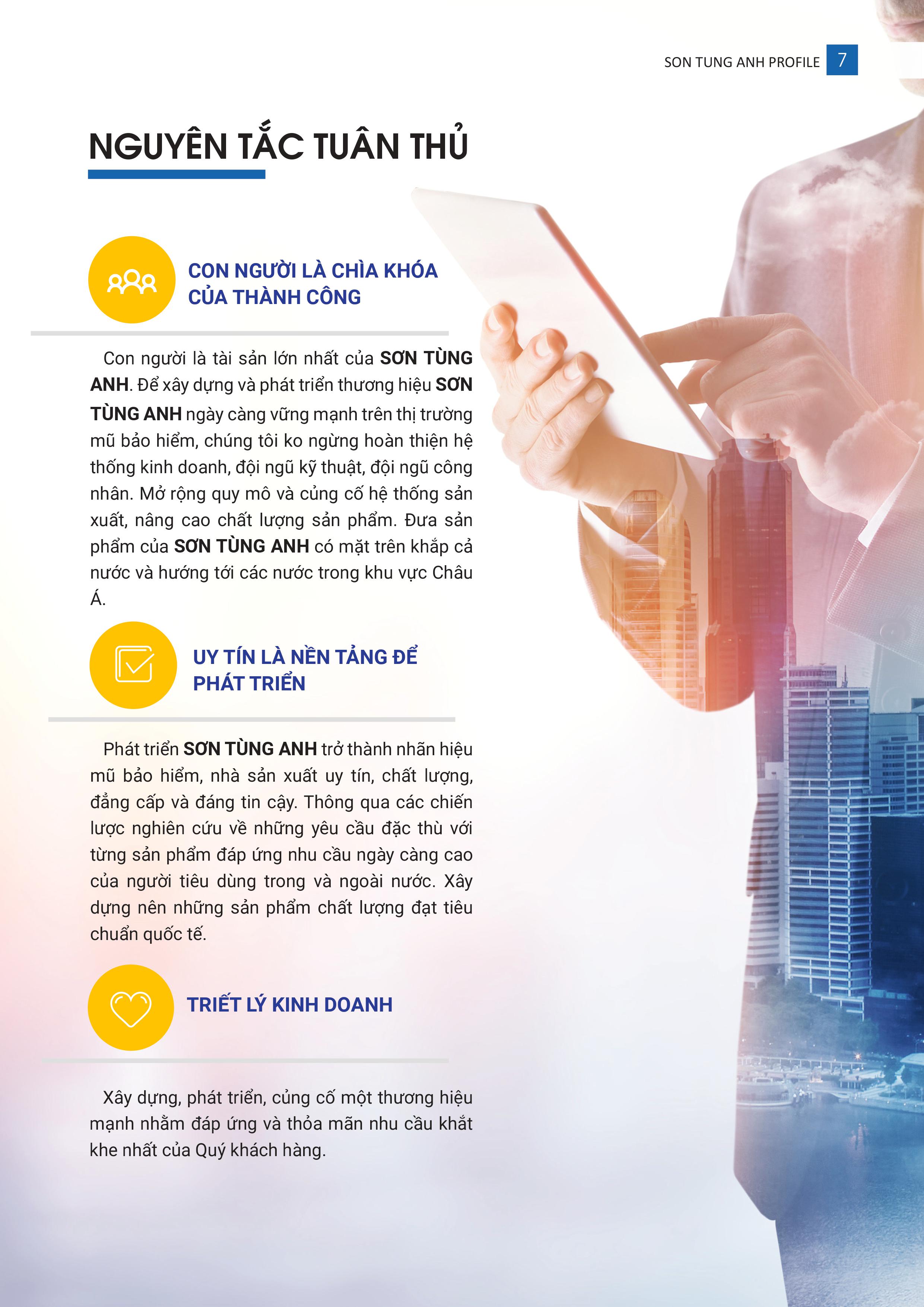 SON TUNG ANH PROFILE 7

NGUYÊN TẮC TUÂN THỦ

CON NGƯỜI LÀ CHÌA KHÓA CỦA THÀNH CÔNG

Con người là tài sản lớn nhất của SƠN TÙNG ANH. Để xây dựng và phát triển thương hiệu SƠN TÙNG ANH ngày càng vững mạnh trên thị trường mũ bảo hiểm, chúng tôi ko ngừng hoàn thiện hệ thống kinh doanh, đội ngũ kỹ thuật, đội ngũ công nhân. Mở rộng quy mô và củng cố hệ thống sản xuất, nâng cao chất lượng sản phẩm. Đưa sản phẩm của SƠN TÙNG ANH có mặt trên khắp cả nước và hướng tới các nước trong khu vực Châu Á.

UY TÍN LÀ NỀN TẢNG ĐỂ PHÁT TRIỂN

Phát triển SƠN TÙNG ANH trở thành nhãn hiệu mũ bảo hiểm, nhà sản xuất uy tín, chất lượng, đẳng cấp và đáng tin cậy. Thông qua các chiến lược nghiên cứu về những yêu cầu đặc thù với từng sản phẩm đáp ứng nhu cầu ngày càng cao của người tiêu dùng trong và ngoài nước. Xây dựng nên những sản phẩm chất lượng đạt tiêu chuẩn quốc tế.

TRIẾT LÝ KINH DOANH

Xây dựng, phát triển, củng cố một thương hiệu mạnh nhằm đáp ứng và thỏa mãn nhu cầu khắt khe nhất của Quý khách hàng.